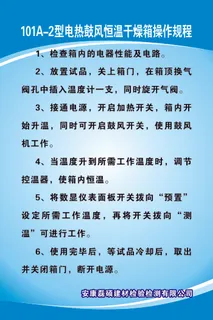 101A-2型电热鼓风恒温干燥箱操作规程

1、检查箱内的电器性能及电路。

2、放置试品，关上箱门，在箱顶换气阀孔中插入温度计一支，同时旋开气阀。

3、接通电源，开启加热开关，箱内开始升温，同时可开启鼓风开关，使用鼓风机工作。

4、当温度升到所需工作温度时，调节控温器，使箱内恒温。

5、将数显仪表面板开关拔向“预置”设定所需工作温度，再将开关拔向“测温”可进行工作。

6、使用完毕后，等试品冷却后，取出并关闭箱门，断开电源。

安康磊硕建材检验检测有限公司